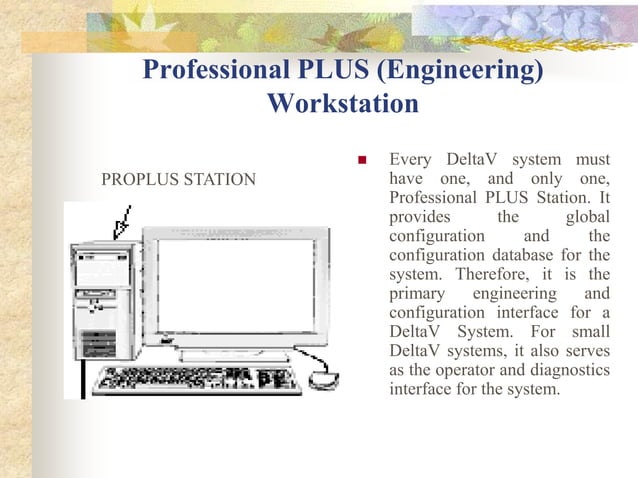 Professional PLUS (Engineering) Workstation

PROPLUS STATION

Every DeltaV system must have one, and only one, Professional PLUS Station. It provides the global configuration and the configuration database for the system. Therefore, it is the primary engineering and configuration interface for a DeltaV System. For small DeltaV systems, it also serves as the operator and diagnostics interface for the system.